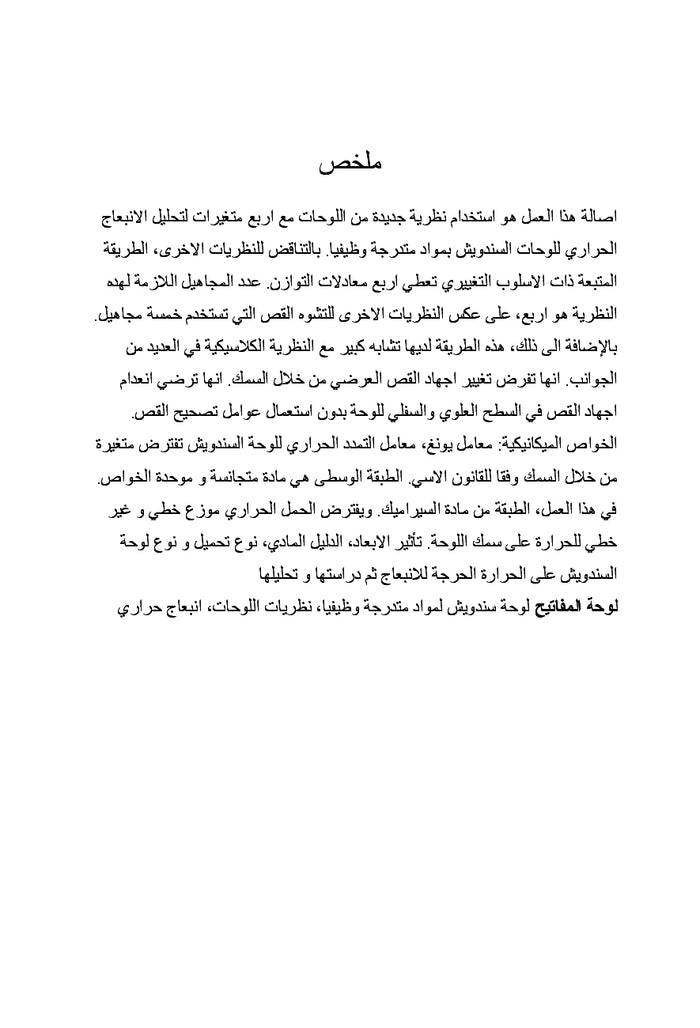 ملخص

اصالة هذا العمل هو استخدام نظرية جديدة من اللوحات مع اربع متغيرات لتحليل الانبعاج الحراري للوحات السندويش بمواد متدرجة وظيفيا. بالتناقض للنظريات الاخرى، الطريقة المتبعة ذات الاسلوب التغييري تعطي اربع معادلات التوازن. عدد المجاهيل اللازمة لهده النظرية هو اربع، على عكس النظريات الاخرى للتشوه القص التي تستخدم خمسة مجاهيل. بالإضافة الى ذلك، هذه الطريقة لديها تشابه كبير مع النظرية الكلاسيكية في العديد من الجوانب. انها تفرض تغيير اجهاد القص العرضي من خلال السمك. انها ترضي انعدام اجهاد القص في السطح العلوي والسفلي للوحة بدون استعمال عوامل تصحيح القص.
الخواص الميكانيكية: معامل يونغ، معامل التمدد الحراري للوحة السندويش تفترض متغيرة من خلال السمك وفقا للقانون الاسي. الطبقة الوسطى هي مادة متجانسة و موحدة الخواص. في هذا العمل، الطبقة من مادة السيراميك. ويفترض الحمل الحراري موزع خطي و غير خطي للحرارة على سمك اللوحة. تأثير الابعاد، الدليل المادي، نوع تحميل و نوع لوحة السندويش على الحرارة الحرجة للانبعاج ثم دراستها و تحليلها
لوحة المفاتيح لوحة سندويش لمواد متدرجة وظيفيا، نظريات اللوحات، انبعاج حراري